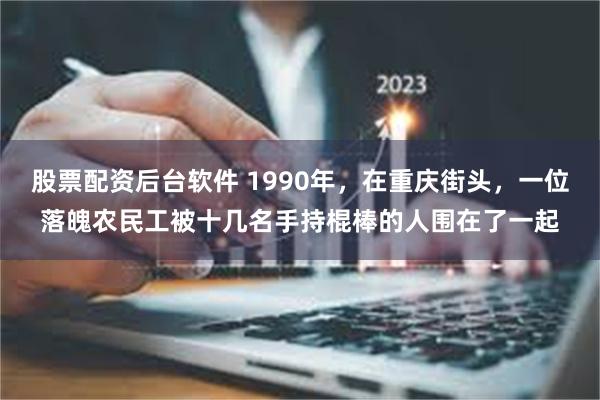 2023

股票配资后台软件 1990年，在重庆街头，一位落魄农民工被十几名手持棍棒的人围在了一起